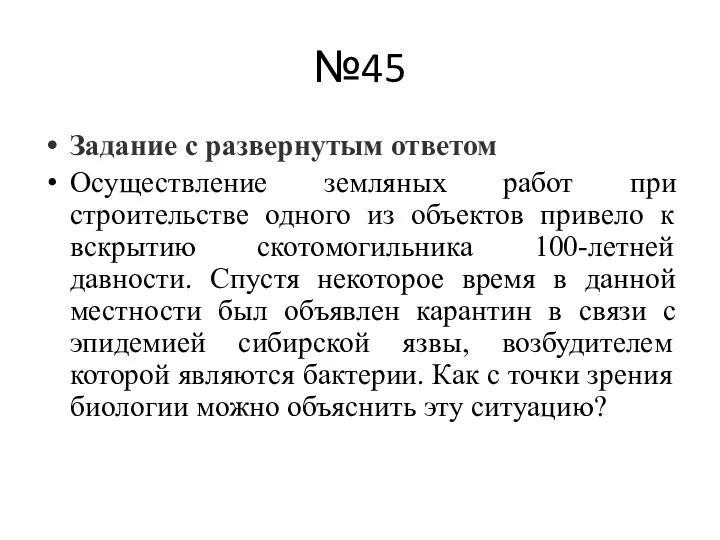 №45

• Задание с развернутым ответом

• Осуществление земляных работ при строительстве одного из объектов привело к вскрытию скотомогильника 100-летней давности. Спустя некоторое время в данной местности был объявлен карантин в связи с эпидемией сибирской язвы, возбудителем которой являются бактерии. Как с точки зрения биологии можно объяснить эту ситуацию?